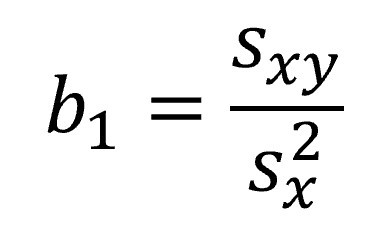 $b_1 = \frac{s_{xy}}{s_x^2}$